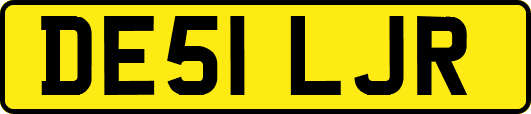 DE51 LJR